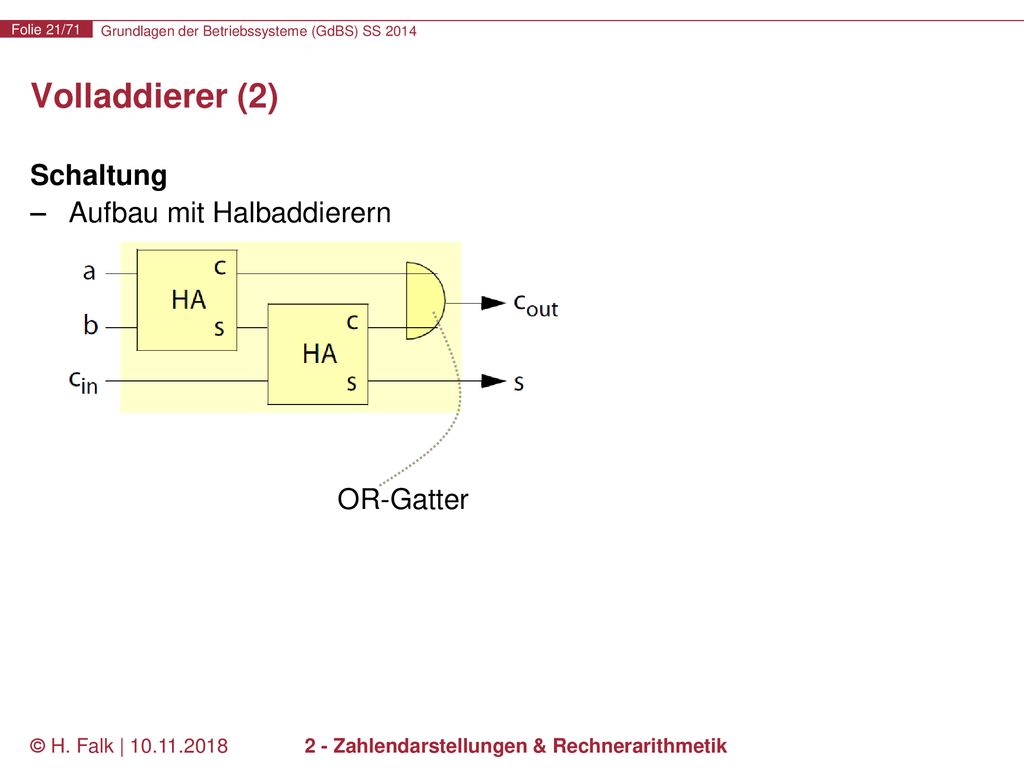 Folie 21/71 Grundlagen der Betriebssysteme (GdBS) SS 2014

Volladdierer (2)

Schaltung

– Aufbau mit Halbaddierern

a
b
$c_{in}$
HA
c
s
HA
c
s
$c_{out}$
s

OR-Gatter

© H. Falk | 10.11.2018 2 - Zahlendarstellungen & Rechnerarithmetik